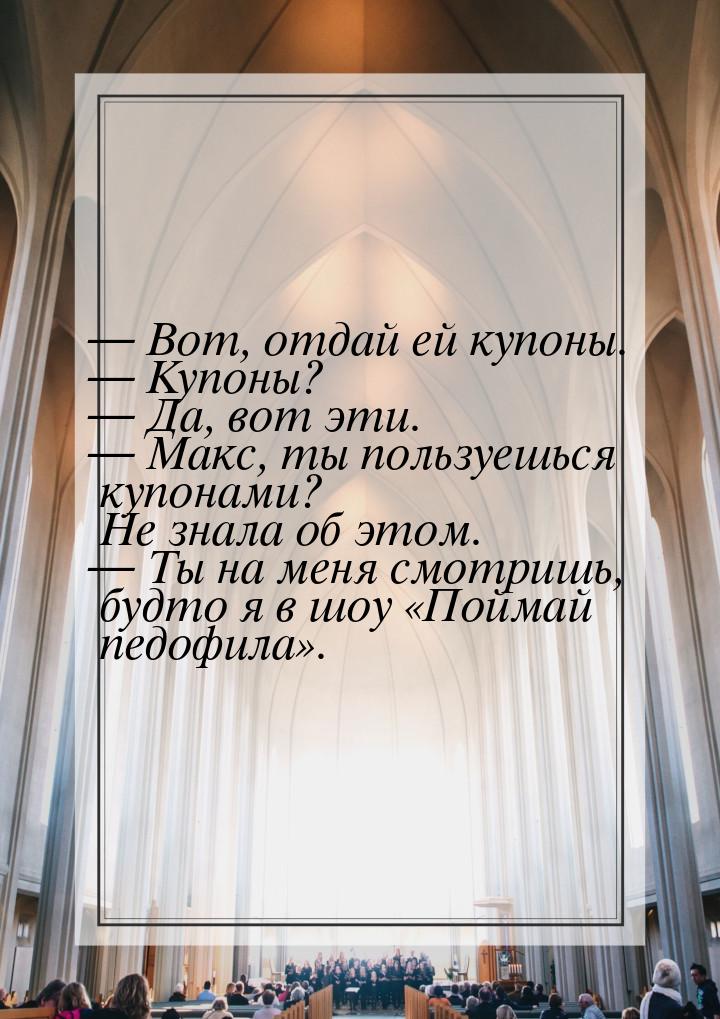 — Вот, отдай ей купоны.
— Купоны?
— Да, вот эти.
— Макс, ты пользуешься купонами? Не знала об этом.
— Ты на меня смотришь, будто я в шоу «Поймай педофила».